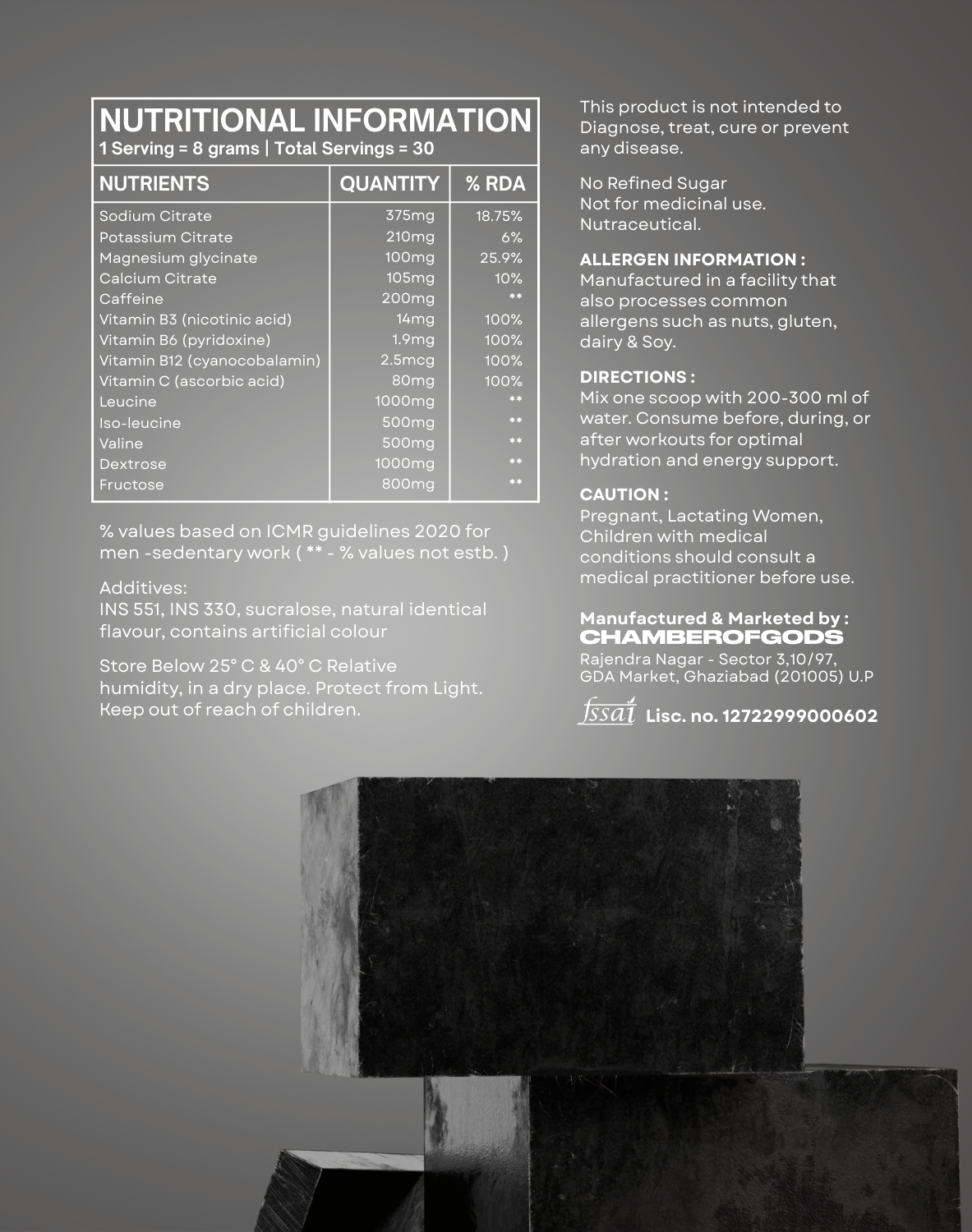 NUTRITIONAL INFORMATION
1 Serving = 8 grams | Total Servings = 30

| NUTRIENTS | QUANTITY | % RDA |
|---|---|---|
| Sodium Citrate | 375mg | 18.75% |
| Potassium Citrate | 210mg | 6% |
| Magnesium glycinate | 100mg | 25.9% |
| Calcium Citrate | 105mg | 10% |
| Caffeine | 200mg | ** |
| Vitamin B3 (nicotinic acid) | 14mg | 100% |
| Vitamin B6 (pyridoxine) | 1.9mg | 100% |
| Vitamin B12 (cyanocobalamin) | 2.5mcg | 100% |
| Vitamin C (ascorbic acid) | 80mg | 100% |
| Leucine | 1000mg | ** |
| Iso-leucine | 500mg | ** |
| Valine | 500mg | ** |
| Dextrose | 1000mg | ** |
| Fructose | 800mg | ** |

% values based on ICMR guidelines 2020 for men -sedentary work ( ** - % values not estb. )

Additives:
INS 551, INS 330, sucralose, natural identical flavour, contains artificial colour

Store Below 25° C & 40° C Relative humidity, in a dry place. Protect from Light. Keep out of reach of children.

This product is not intended to Diagnose, treat, cure or prevent any disease.

No Refined Sugar
Not for medicinal use.
Nutraceutical.

ALLERGEN INFORMATION :
Manufactured in a facility that also processes common allergens such as nuts, gluten, dairy & Soy.

DIRECTIONS :
Mix one scoop with 200-300 ml of water. Consume before, during, or after workouts for optimal hydration and energy support.

CAUTION :
Pregnant, Lactating Women, Children with medical conditions should consult a medical practitioner before use.

Manufactured & Marketed by :
CHAMBEROFGODS
Rajendra Nagar - Sector 3,10/97, GDA Market, Ghaziabad (201005) U.P

fssai Lisc. no. 12722999000602